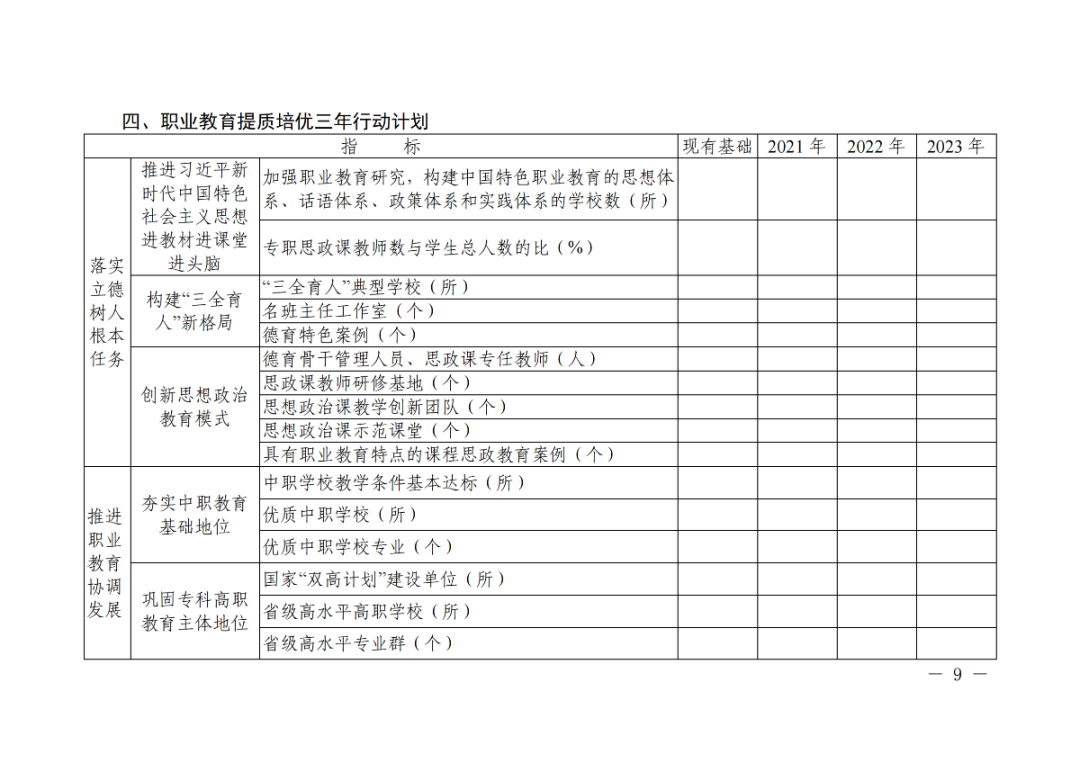 四、职业教育提质培优三年行动计划

| 指　标 | | | 现有基础 | 2021 年 | 2022 年 | 2023 年 |
|---|---|---|---|---|---|---|
| 落实立德树人根本任务 | 推进习近平新时代中国特色社会主义思想进教材进课堂进头脑 | 加强职业教育研究，构建中国特色职业教育的思想体系、话语体系、政策体系和实践体系的学校数（所） | | | | |
| | | 专职思政课教师数与学生总人数的比（%） | | | | |
| | 构建“三全育人”新格局 | “三全育人”典型学校（所） | | | | |
| | | 名班主任工作室（个） | | | | |
| | | 德育特色案例（个） | | | | |
| | 创新思想政治教育模式 | 德育骨干管理人员、思政课专任教师（人） | | | | |
| | | 思政课教师研修基地（个） | | | | |
| | | 思想政治课教学创新团队（个） | | | | |
| | | 思想政治课示范课堂（个） | | | | |
| | | 具有职业教育特点的课程思政教育案例（个） | | | | |
| 推进职业教育协调发展 | 夯实中职教育基础地位 | 中职学校教学条件基本达标（所） | | | | |
| | | 优质中职学校（所） | | | | |
| | | 优质中职学校专业（个） | | | | |
| | 巩固专科高职教育主体地位 | 国家“双高计划”建设单位（所） | | | | |
| | | 省级高水平高职学校（所） | | | | |
| | | 省级高水平专业群（个） | | | | |

— 9 —